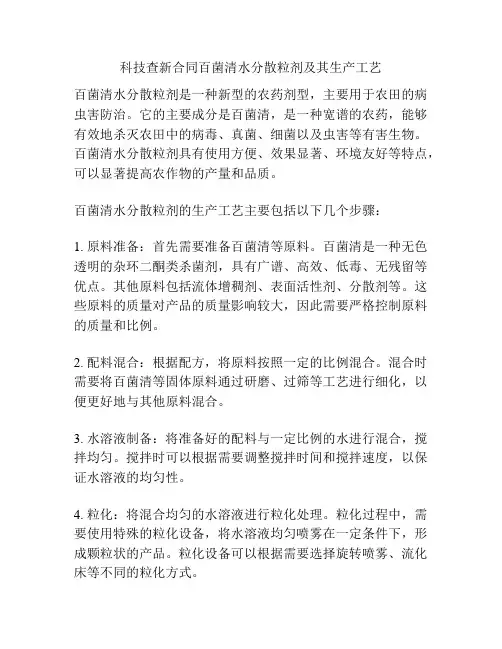 科技查新合同百菌清水分散粒剂及其生产工艺

百菌清水分散粒剂是一种新型的农药剂型，主要用于农田的病虫害防治。它的主要成分是百菌清，是一种宽谱的农药，能够有效地杀灭农田中的病毒、真菌、细菌以及虫害等有害生物。百菌清水分散粒剂具有使用方便、效果显著、环境友好等特点，可以显著提高农作物的产量和品质。

百菌清水分散粒剂的生产工艺主要包括以下几个步骤：

1. 原料准备：首先需要准备百菌清等原料。百菌清是一种无色透明的杂环二酮类杀菌剂，具有广谱、高效、低毒、无残留等优点。其他原料包括流体增稠剂、表面活性剂、分散剂等。这些原料的质量对产品的质量影响较大，因此需要严格控制原料的质量和比例。

2. 配料混合：根据配方，将原料按照一定的比例混合。混合时需要将百菌清等固体原料通过研磨、过筛等工艺进行细化，以便更好地与其他原料混合。

3. 水溶液制备：将准备好的配料与一定比例的水进行混合，搅拌均匀。搅拌时可以根据需要调整搅拌时间和搅拌速度，以保证水溶液的均匀性。

4. 粒化：将混合均匀的水溶液进行粒化处理。粒化过程中，需要使用特殊的粒化设备，将水溶液均匀喷雾在一定条件下，形成颗粒状的产品。粒化设备可以根据需要选择旋转喷雾、流化床等不同的粒化方式。